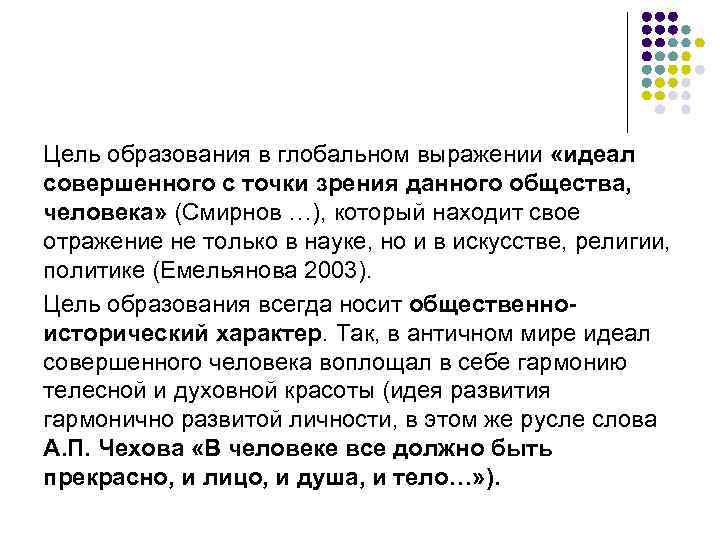 Цель образования в глобальном выражении «идеал совершенного с точки зрения данного общества, человека» (Смирнов …), который находит свое отражение не только в науке, но и в искусстве, религии, политике (Емельянова 2003).

Цель образования всегда носит общественно-исторический характер. Так, в античном мире идеал совершенного человека воплощал в себе гармонию телесной и духовной красоты (идея развития гармонично развитой личности, в этом же русле слова А.П. Чехова «В человеке все должно быть прекрасно, и лицо, и душа, и тело…»).